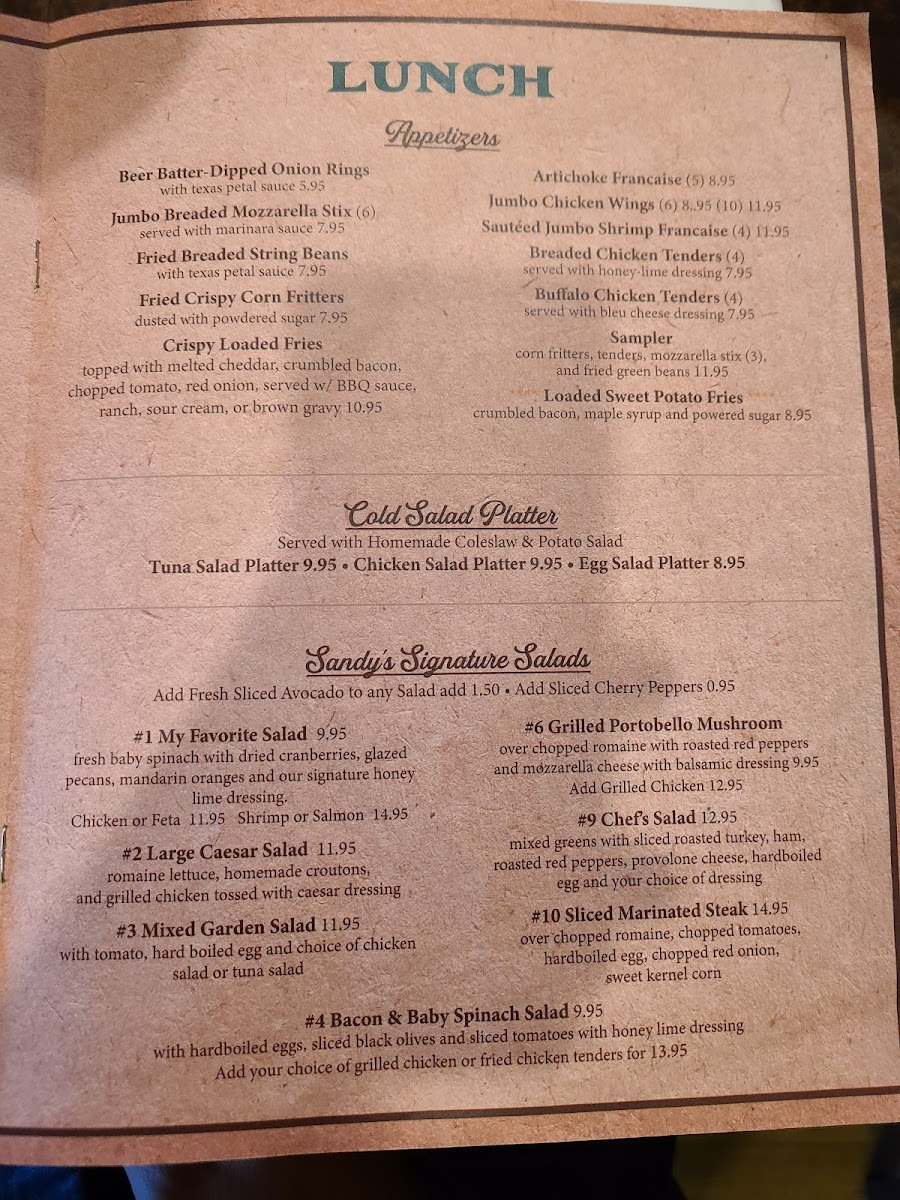 LUNCH

Appetizers

Beer Batter-Dipped Onion Rings
with texas petal sauce 5.95

Jumbo Breaded Mozzarella Stix (6)
served with marinara sauce 7.95

Fried Breaded String Beans
with texas petal sauce 7.95

Fried Crispy Corn Fritters
dusted with powdered sugar 7.95

Crispy Loaded Fries
topped with melted cheddar, crumbled bacon, chopped tomato, red onion, served w/ BBQ sauce, ranch, sour cream, or brown gravy 10.95

Artichoke Francaise (5) 8.95

Jumbo Chicken Wings (6) 8..95 (10) 11.95

Sautéed Jumbo Shrimp Francaise (4) 11.95

Breaded Chicken Tenders (4)
served with honey-lime dressing 7.95

Buffalo Chicken Tenders (4)
served with bleu cheese dressing 7.95

Sampler
corn fritters, tenders, mozzarella stix (3), and fried green beans 11.95

Loaded Sweet Potato Fries
crumbled bacon, maple syrup and powered sugar 8.95

Cold Salad Platter

Served with Homemade Coleslaw & Potato Salad
Tuna Salad Platter 9.95 • Chicken Salad Platter 9.95 • Egg Salad Platter 8.95

Sandy's Signature Salads

Add Fresh Sliced Avocado to any Salad add 1.50 • Add Sliced Cherry Peppers 0.95

#1 My Favorite Salad 9.95
fresh baby spinach with dried cranberries, glazed pecans, mandarin oranges and our signature honey lime dressing.
Chicken or Feta 11.95 Shrimp or Salmon 14.95

#2 Large Caesar Salad 11.95
romaine lettuce, homemade croutons, and grilled chicken tossed with caesar dressing

#3 Mixed Garden Salad 11.95
with tomato, hard boiled egg and choice of chicken salad or tuna salad

#6 Grilled Portobello Mushroom
over chopped romaine with roasted red peppers and mozzarella cheese with balsamic dressing 9.95
Add Grilled Chicken 12.95

#9 Chef's Salad 12.95
mixed greens with sliced roasted turkey, ham, roasted red peppers, provolone cheese, hardboiled egg and your choice of dressing

#10 Sliced Marinated Steak 14.95
over chopped romaine, chopped tomatoes, hardboiled egg, chopped red onion, sweet kernel corn

#4 Bacon & Baby Spinach Salad 9.95
with hardboiled eggs, sliced black olives and sliced tomatoes with honey lime dressing
Add your choice of grilled chicken or fried chicken tenders for 13.95